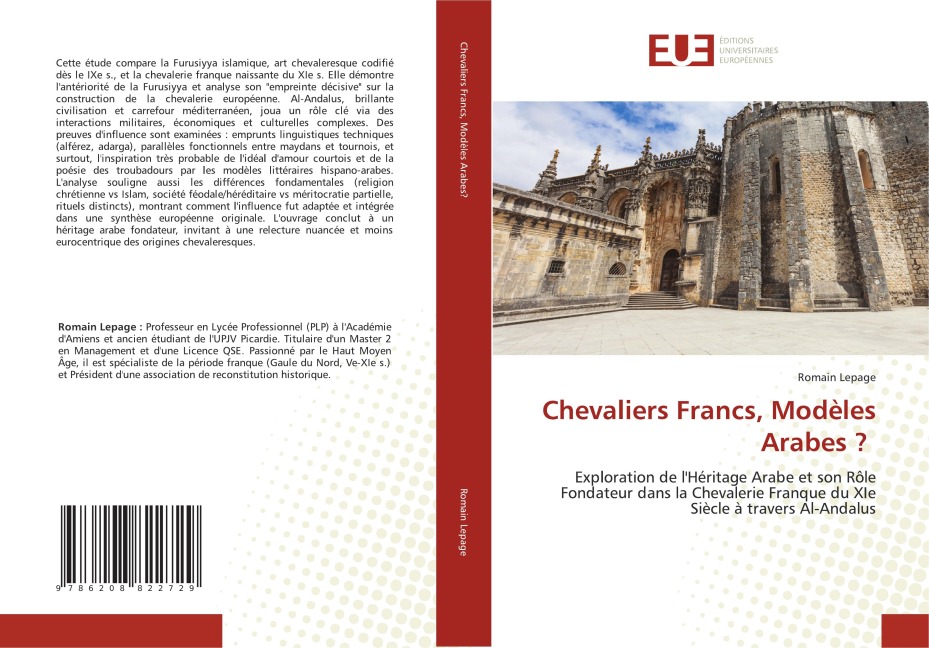 Cette étude compare la Furusiyya islamique, art chevaleresque codifié dès le IXe s., et la chevalerie franque naissante du XIe s. Elle démontre l'antériorité de la Furusiyya et analyse son "empreinte décisive" sur la construction de la chevalerie européenne. Al-Andalus, brillante civilisation et carrefour méditerranéen, joua un rôle clé via des interactions militaires, économiques et culturelles complexes. Des preuves d'influence sont examinées : emprunts linguistiques techniques (alférez, adarga), parallèles fonctionnels entre maydans et tournois, et surtout, l'inspiration très probable de l'idéal d'amour courtois et de la poésie des troubadours par les modèles littéraires hispano-arabes. L'analyse souligne aussi les différences fondamentales (religion chrétienne vs Islam, société féodale/héréditaire vs méritocratie partielle, rituels distincts), montrant comment l'influence fut adaptée et intégrée dans une synthèse européenne originale. L'ouvrage conclut à un héritage arabe fondateur, invitant à une relecture nuancée et moins eurocentrique des origines chevaleresques.

Romain Lepage : Professeur en Lycée Professionnel (PLP) à l'Académie d'Amiens et ancien étudiant de l'UPJV Picardie. Titulaire d'un Master 2 en Management et d'une Licence QSE. Passionné par le Haut Moyen Âge, il est spécialiste de la période franque (Gaule du Nord, Ve-XIe s.) et Président d'une association de reconstitution historique.

9 786208 822729

Chevaliers Francs, Modèles Arabes?

Romain Lepage

EUE ÉDITIONS UNIVERSITAIRES EUROPÉENNES

Romain Lepage

Chevaliers Francs, Modèles Arabes ?

Exploration de l'Héritage Arabe et son Rôle Fondateur dans la Chevalerie Franque du XIe Siècle à travers Al-Andalus